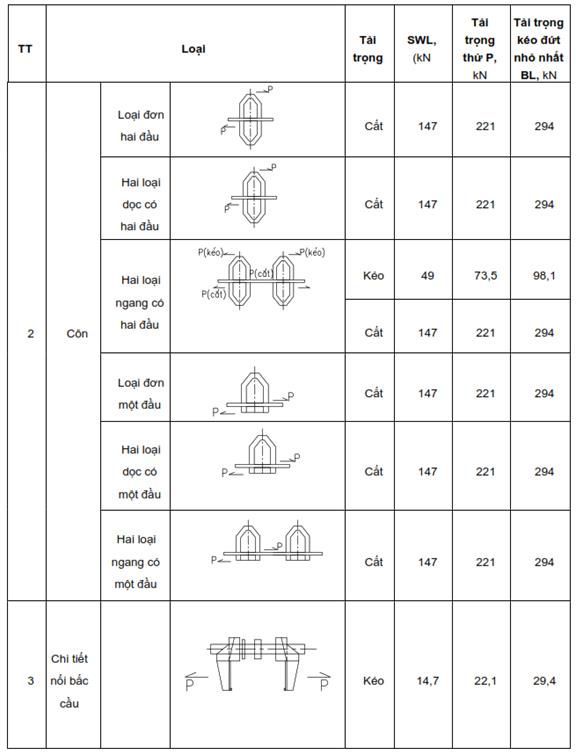 | TT | Loại | | | Tải trọng | SWL, (kN | Tải trọng thử P, kN | Tải trọng kéo đứt nhỏ nhất BL, kN |
|---|---|---|---|---|---|---|---|
| 2 | Côn | Loại đơn hai đầu | P P | Cắt | 147 | 221 | 294 |
| | | Hai loại dọc có hai đầu | P P | Cắt | 147 | 221 | 294 |
| | | Hai loại ngang có hai đầu | P(kéo) P(kéo) P(cắt) P(cắt) | Kéo | 49 | 73,5 | 98,1 |
| | | | | Cắt | 147 | 221 | 294 |
| | | Loại đơn một đầu | P P | Cắt | 147 | 221 | 294 |
| | | Hai loại dọc có một đầu | P P | Cắt | 147 | 221 | 294 |
| | | Hai loại ngang có một đầu | P P | Cắt | 147 | 221 | 294 |
| 3 | Chi tiết nối bắc cầu | | P P | Kéo | 14,7 | 22,1 | 29,4 |